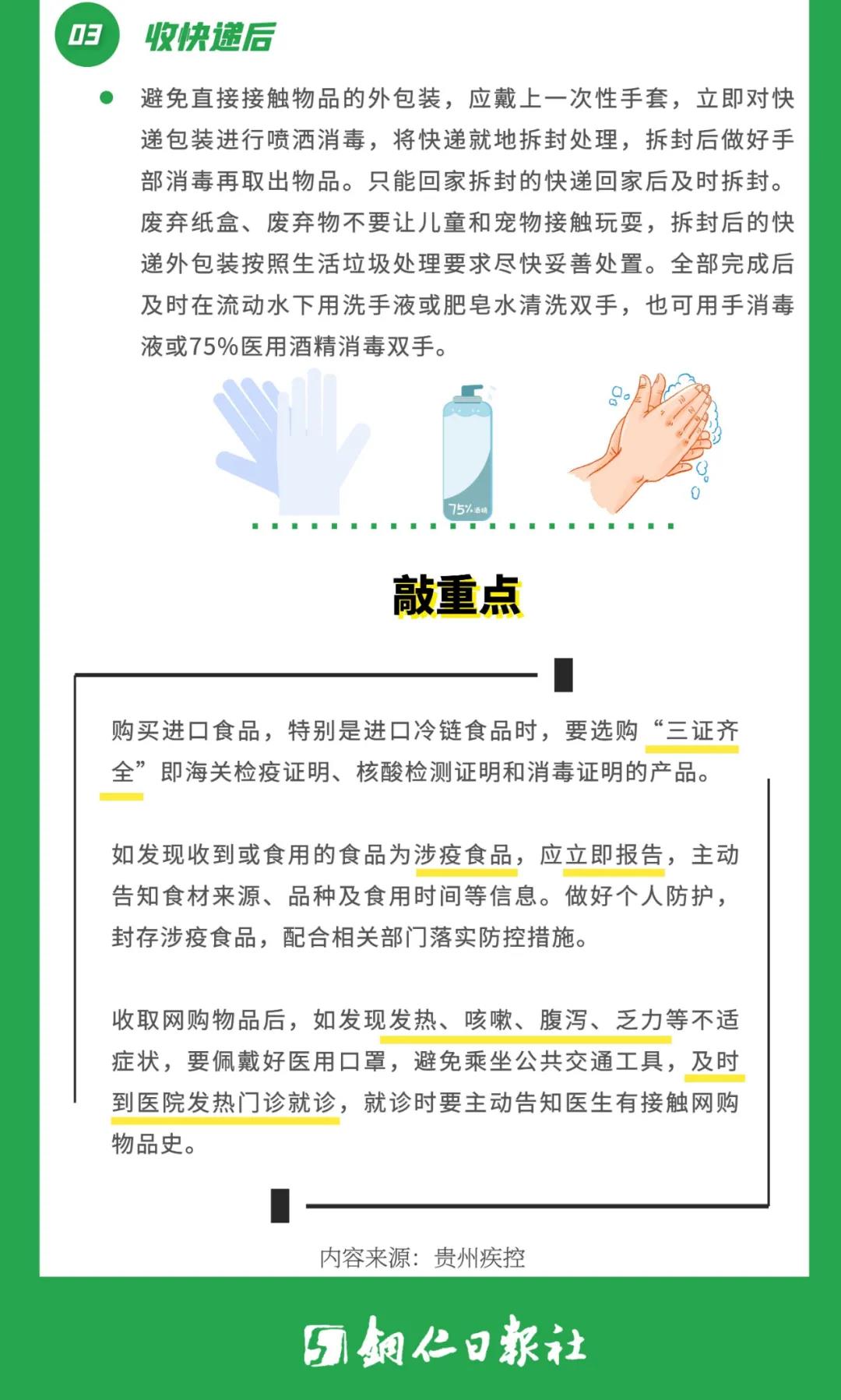 03 收快递后

避免直接接触物品的外包装，应戴上一次性手套，立即对快递包装进行喷洒消毒，将快递就地拆封处理，拆封后做好手部消毒再取出物品。只能回家拆封的快递回家后及时拆封。废弃纸盒、废弃物不要让儿童和宠物接触玩耍，拆封后的快递外包装按照生活垃圾处理要求尽快妥善处置。全部完成后及时在流动水下用洗手液或肥皂水清洗双手，也可用手消毒液或75%医用酒精消毒双手。

75%酒精

敲重点

购买进口食品，特别是进口冷链食品时，要选购“三证齐全”即海关检疫证明、核酸检测证明和消毒证明的产品。

如发现收到或食用的食品为涉疫食品，应立即报告，主动告知食材来源、品种及食用时间等信息。做好个人防护，封存涉疫食品，配合相关部门落实防控措施。

收取网购物品后，如发现发热、咳嗽、腹泻、乏力等不适症状，要佩戴好医用口罩，避免乘坐公共交通工具，及时到医院发热门诊就诊，就诊时要主动告知医生有接触网购物品史。

内容来源：贵州疾控

铜仁日报社